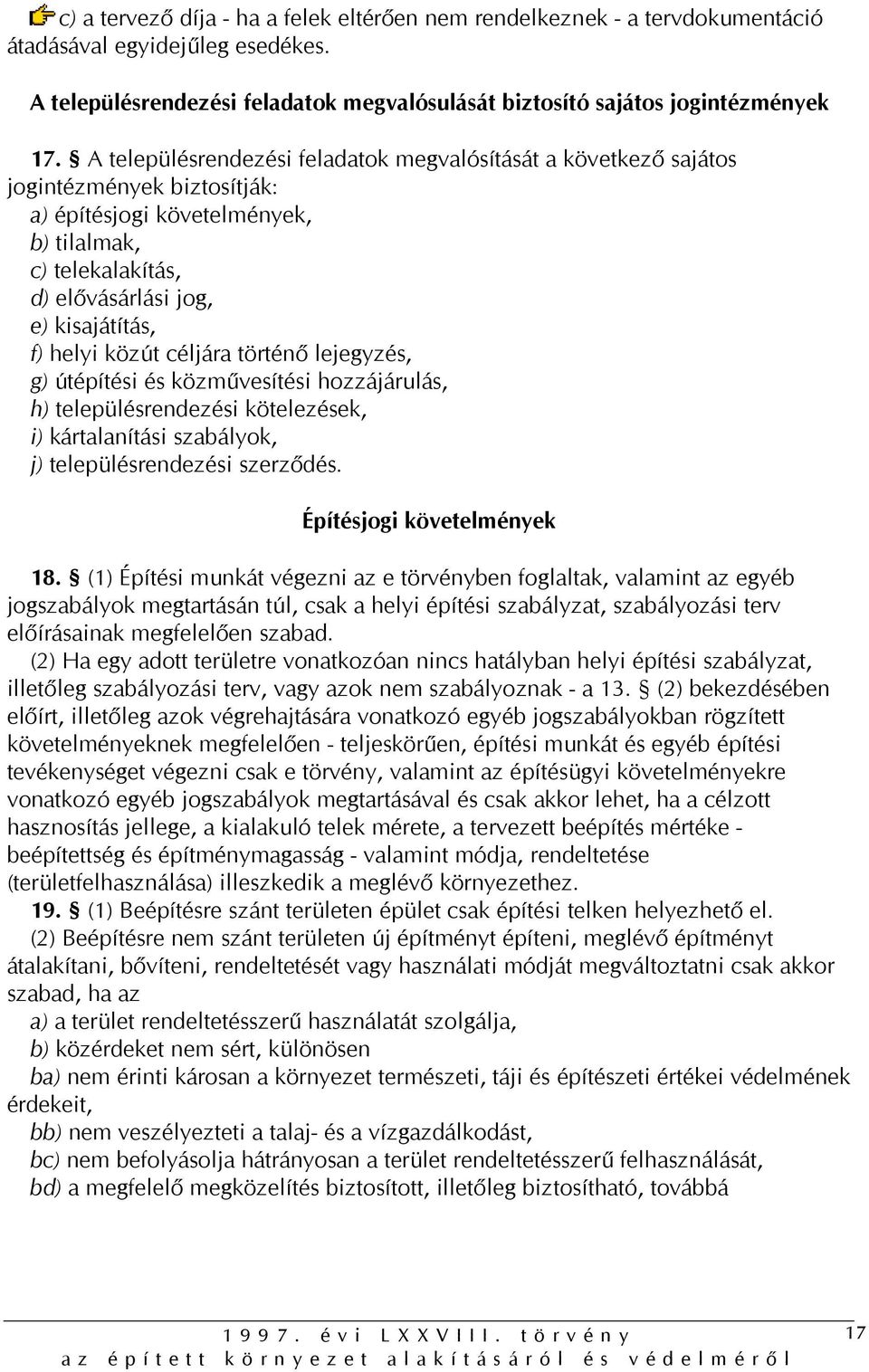 c) a tervező díja - ha a felek eltérően nem rendelkeznek - a tervdokumentáció átadásával egyidejűleg esedékes.

A településrendezési feladatok megvalósulását biztosító sajátos jogintézmények

17. § A településrendezési feladatok megvalósítását a következő sajátos jogintézmények biztosítják:
a) építésjogi követelmények,
b) tilalmak,
c) telekalakítás,
d) elővásárlási jog,
e) kisajátítás,
f) helyi közút céljára történő lejegyzés,
g) útépítési és közművesítési hozzájárulás,
h) településrendezési kötelezések,
i) kártalanítási szabályok,
j) településrendezési szerződés.

Építésjogi követelmények

18. § (1) Építési munkát végezni az e törvényben foglaltak, valamint az egyéb jogszabályok megtartásán túl, csak a helyi építési szabályzat, szabályozási terv előírásainak megfelelően szabad.
(2) Ha egy adott területre vonatkozóan nincs hatályban helyi építési szabályzat, illetőleg szabályozási terv, vagy azok nem szabályoznak - a 13. § (2) bekezdésében előírt, illetőleg azok végrehajtására vonatkozó egyéb jogszabályokban rögzített követelményeknek megfelelően - teljeskörűen, építési munkát és egyéb építési tevékenységet végezni csak e törvény, valamint az építésügyi követelményekre vonatkozó egyéb jogszabályok megtartásával és csak akkor lehet, ha a célzott hasznosítás jellege, a kialakuló telek mérete, a tervezett beépítés mértéke - beépítettség és építménymagasság - valamint módja, rendeltetése (területfelhasználása) illeszkedik a meglévő környezethez.
19. § (1) Beépítésre szánt területen épület csak építési telken helyezhető el.
(2) Beépítésre nem szánt területen új építményt építeni, meglévő építményt átalakítani, bővíteni, rendeltetését vagy használati módját megváltoztatni csak akkor szabad, ha az
a) a terület rendeltetésszerű használatát szolgálja,
b) közérdeket nem sért, különösen
ba) nem érinti károsan a környezet természeti, táji és építészeti értékei védelmének érdekeit,
bb) nem veszélyezteti a talaj- és a vízgazdálkodást,
bc) nem befolyásolja hátrányosan a terület rendeltetésszerű felhasználását,
bd) a megfelelő megközelítés biztosított, illetőleg biztosítható, továbbá

1997. évi LXXVIII. törvény
az épített környezet alakításáról és védelméről
17